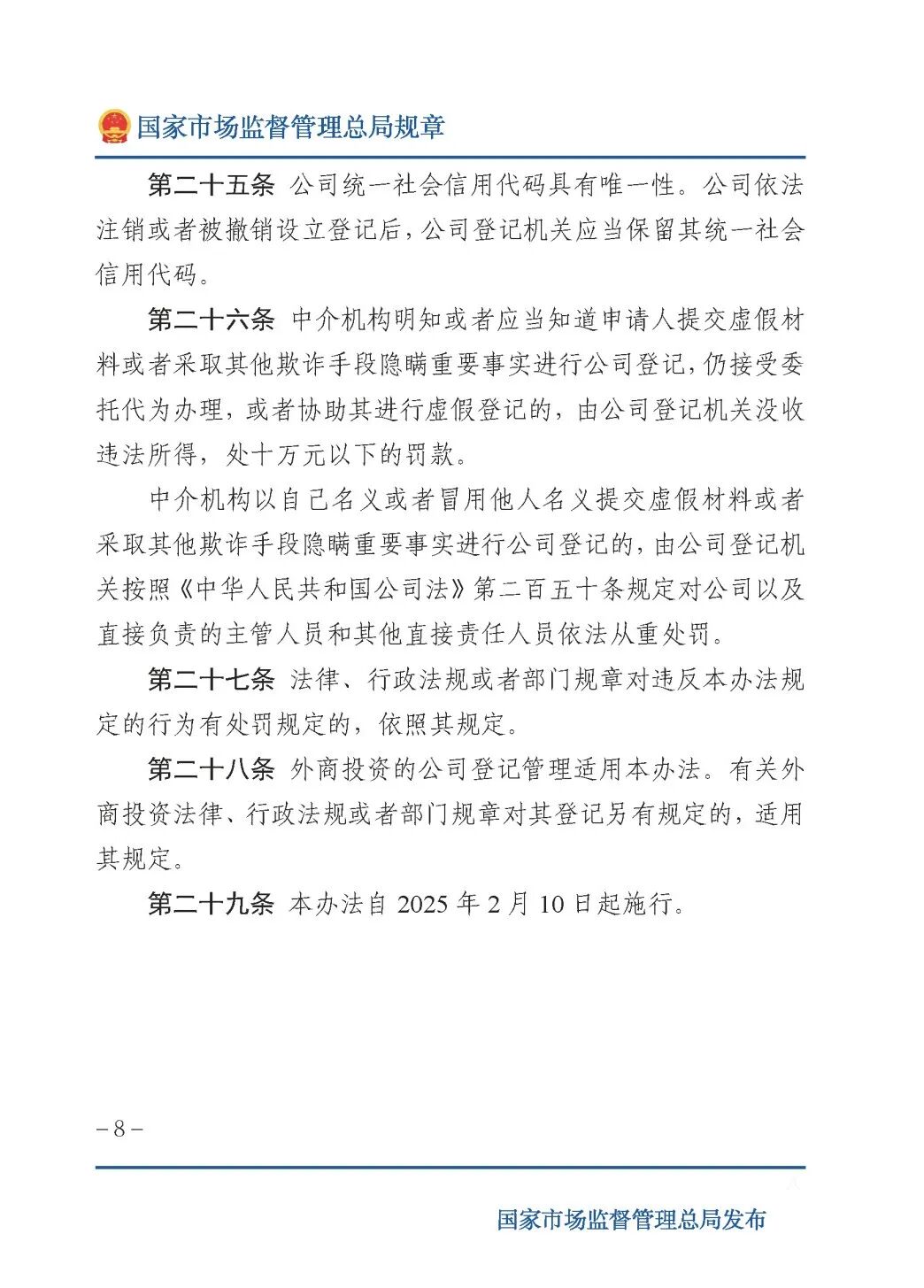 国家市场监督管理总局规章

第二十五条 公司统一社会信用代码具有唯一性。公司依法注销或者被撤销设立登记后，公司登记机关应当保留其统一社会信用代码。

第二十六条 中介机构明知或者应当知道申请人提交虚假材料或者采取其他欺诈手段隐瞒重要事实进行公司登记，仍接受委托代为办理，或者协助其进行虚假登记的，由公司登记机关没收违法所得，处十万元以下的罚款。

中介机构以自己名义或者冒用他人名义提交虚假材料或者采取其他欺诈手段隐瞒重要事实进行公司登记的，由公司登记机关按照《中华人民共和国公司法》第二百五十条规定对公司以及直接负责的主管人员和其他直接责任人员依法从重处罚。

第二十七条 法律、行政法规或者部门规章对违反本办法规定的行为有处罚规定的，依照其规定。

第二十八条 外商投资的公司登记管理适用本办法。有关外商投资法律、行政法规或者部门规章对其登记另有规定的，适用其规定。

第二十九条 本办法自 2025 年 2 月 10 日起施行。

– 8 –

国家市场监督管理总局发布